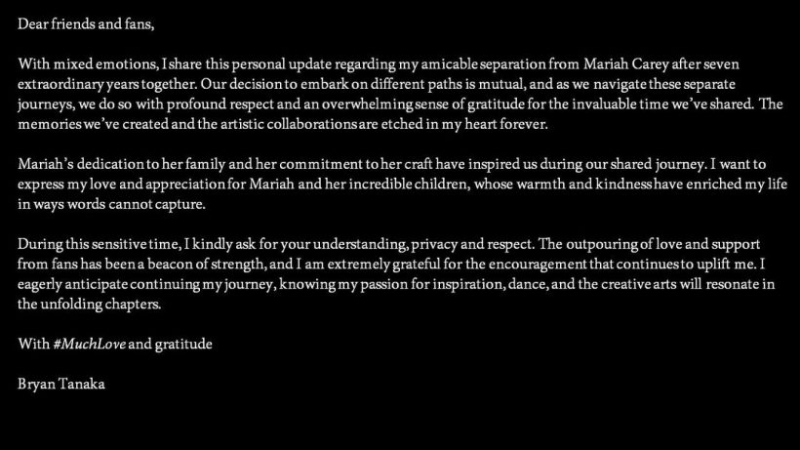 Dear friends and fans,

With mixed emotions, I share this personal update regarding my amicable separation from Mariah Carey after seven extraordinary years together. Our decision to embark on different paths is mutual, and as we navigate these separate journeys, we do so with profound respect and an overwhelming sense of gratitude for the invaluable time we've shared. The memories we've created and the artistic collaborations are etched in my heart forever.

Mariah's dedication to her family and her commitment to her craft have inspired us during our shared journey. I want to express my love and appreciation for Mariah and her incredible children, whose warmth and kindness have enriched my life in ways words cannot capture.

During this sensitive time, I kindly ask for your understanding, privacy and respect. The outpouring of love and support from fans has been a beacon of strength, and I am extremely grateful for the encouragement that continues to uplift me. I eagerly anticipate continuing my journey, knowing my passion for inspiration, dance, and the creative arts will resonate in the unfolding chapters.

With #MuchLove and gratitude

Bryan Tanaka